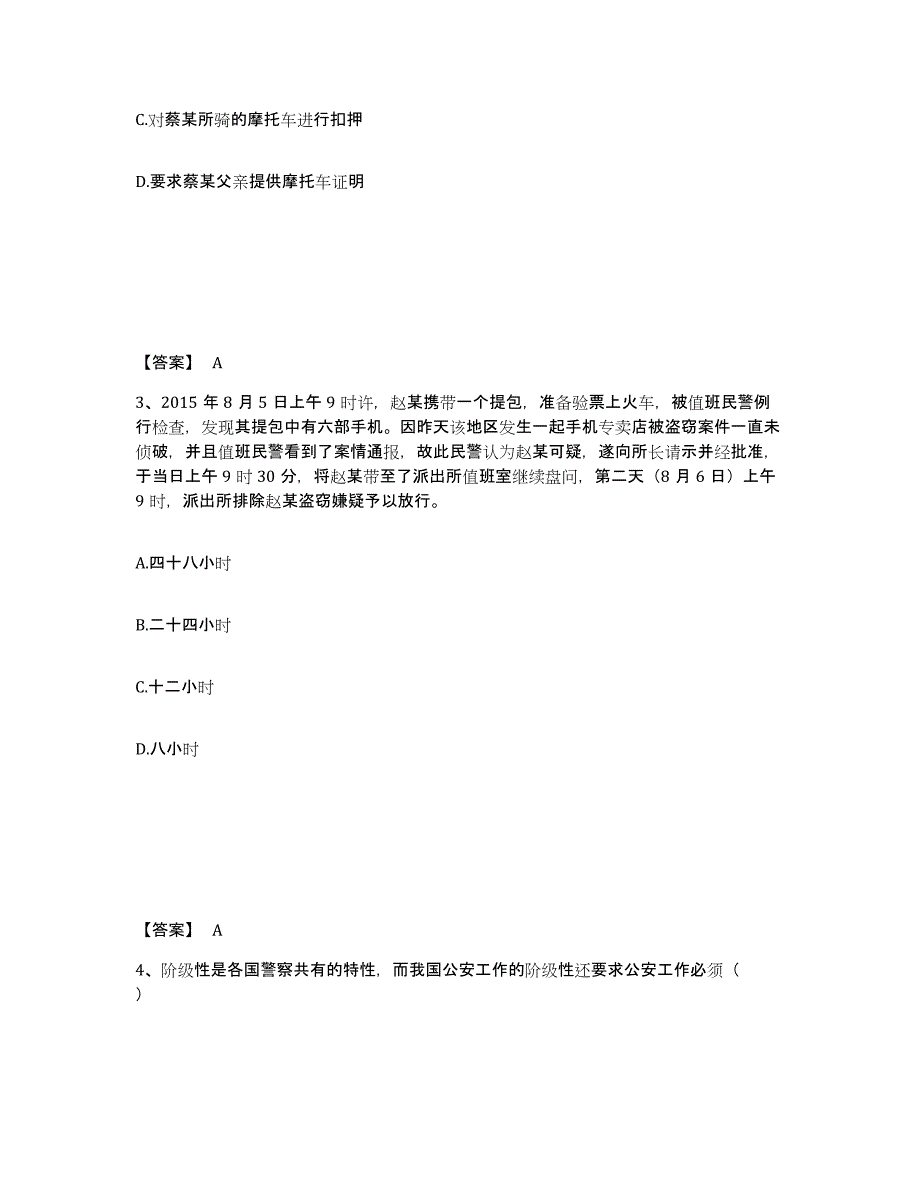 C.对蔡某所骑的摩托车进行扣押

D.要求蔡某父亲提供摩托车证明

【答案】 A

3、2015 年 8 月 5 日上午 9 时许，赵某携带一个提包，准备验票上火车，被值班民警例行检查，发现其提包中有六部手机。因昨天该地区发生一起手机专卖店被盗窃案件一直未侦破，并且值班民警看到了案情通报，故此民警认为赵某可疑，遂向所长请示并经批准，于当日上午 9 时 30 分，将赵某带至了派出所值班室继续盘问，第二天（8 月 6 日）上午 9 时，派出所排除赵某盗窃嫌疑予以放行。

A.四十八小时

B.二十四小时

C.十二小时

D.八小时

【答案】 A

4、阶级性是各国警察共有的特性，而我国公安工作的阶级性还要求公安工作必须（ ）